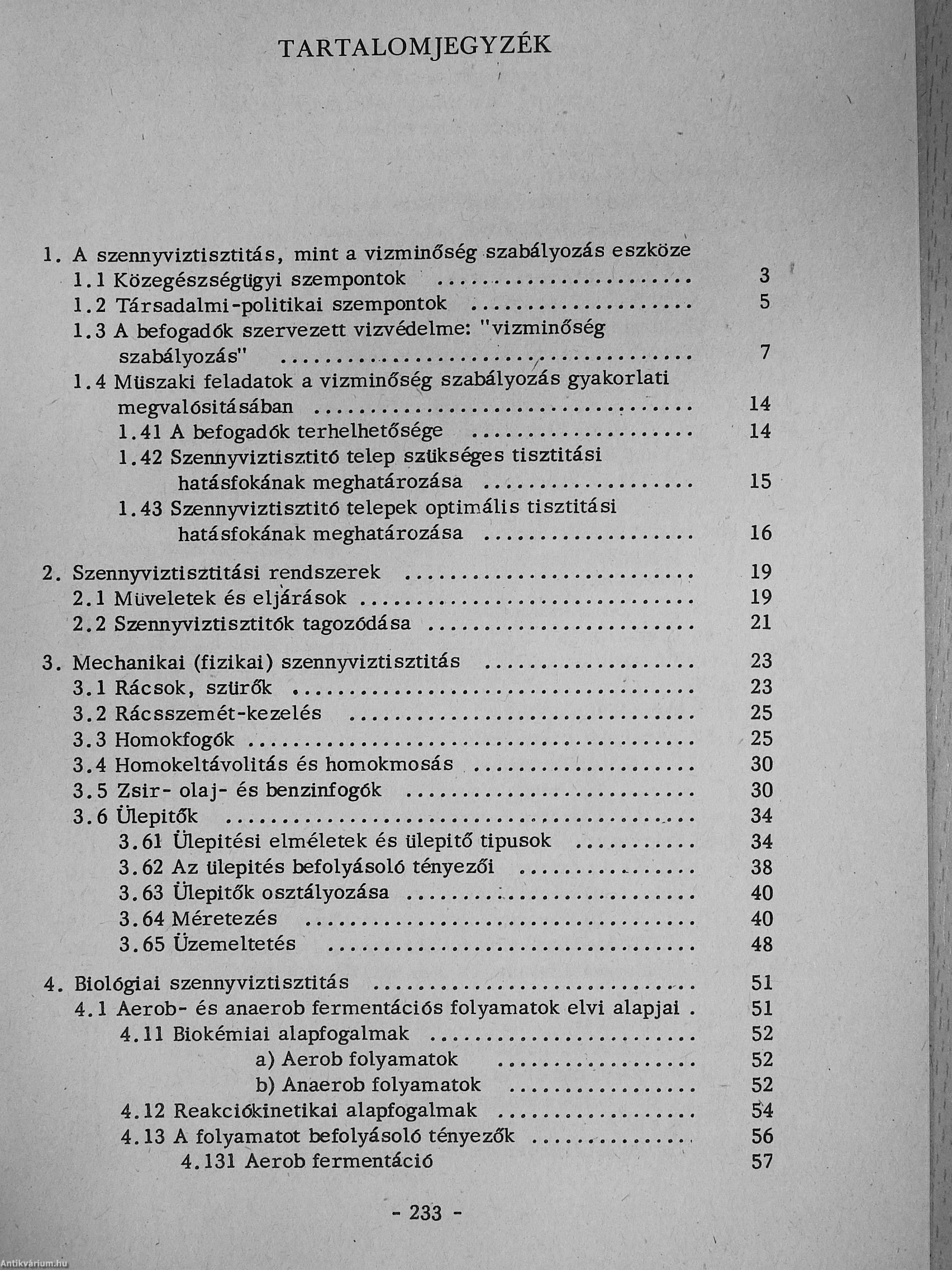 TARTALOMJEGYZÉK

1. A szennyviztisztitás, mint a vizminőség szabályozás eszköze
1.1 Közegészségügyi szempontok ........................ 3
1.2 Társadalmi-politikai szempontok ........................ 5
1.3 A befogadók szervezett vizvédelme: "vizminőség szabályozás" ........................ 7
1.4 Müszaki feladatok a vizminőség szabályozás gyakorlati megvalósitásában ........................ 14
1.41 A befogadók terhelhetősége ........................ 14
1.42 Szennyviztisztitó telep szükséges tisztitási hatásfokának meghatározása ........................ 15
1.43 Szennyviztisztitó telepek optimális tisztitási hatásfokának meghatározása ........................ 16

2. Szennyviztisztitási rendszerek ........................ 19
2.1 Müveletek és eljárások ........................ 19
2.2 Szennyviztisztitók tagozódása ........................ 21

3. Mechanikai (fizikai) szennyviztisztitás ........................ 23
3.1 Rácsok, szürők ........................ 23
3.2 Rácsszemét-kezelés ........................ 25
3.3 Homokfogók ........................ 25
3.4 Homokeltávolitás és homokmosás ........................ 30
3.5 Zsir- olaj- és benzinfogók ........................ 30
3.6 Ülepitők ........................ 34
3.61 Ülepitési elméletek és ülepitő tipusok ........................ 34
3.62 Az ülepités befolyásoló tényezői ........................ 38
3.63 Ülepitők osztályozása ........................ 40
3.64 Méretezés ........................ 40
3.65 Üzemeltetés ........................ 48

4. Biológiai szennyviztisztitás ........................ 51
4.1 Aerob- és anaerob fermentációs folyamatok elvi alapjai . 51
4.11 Biokémiai alapfogalmak ........................ 52
a) Aerob folyamatok ........................ 52
b) Anaerob folyamatok ........................ 52
4.12 Reakciókinetikai alapfogalmak ........................ 54
4.13 A folyamatot befolyásoló tényezők ........................ 56
4.131 Aerob fermentáció 57

- 233 -

Antikvárium.hu